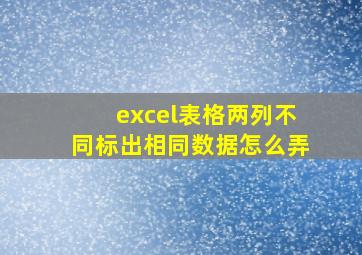 excel表格两列不同标出相同数据怎么弄